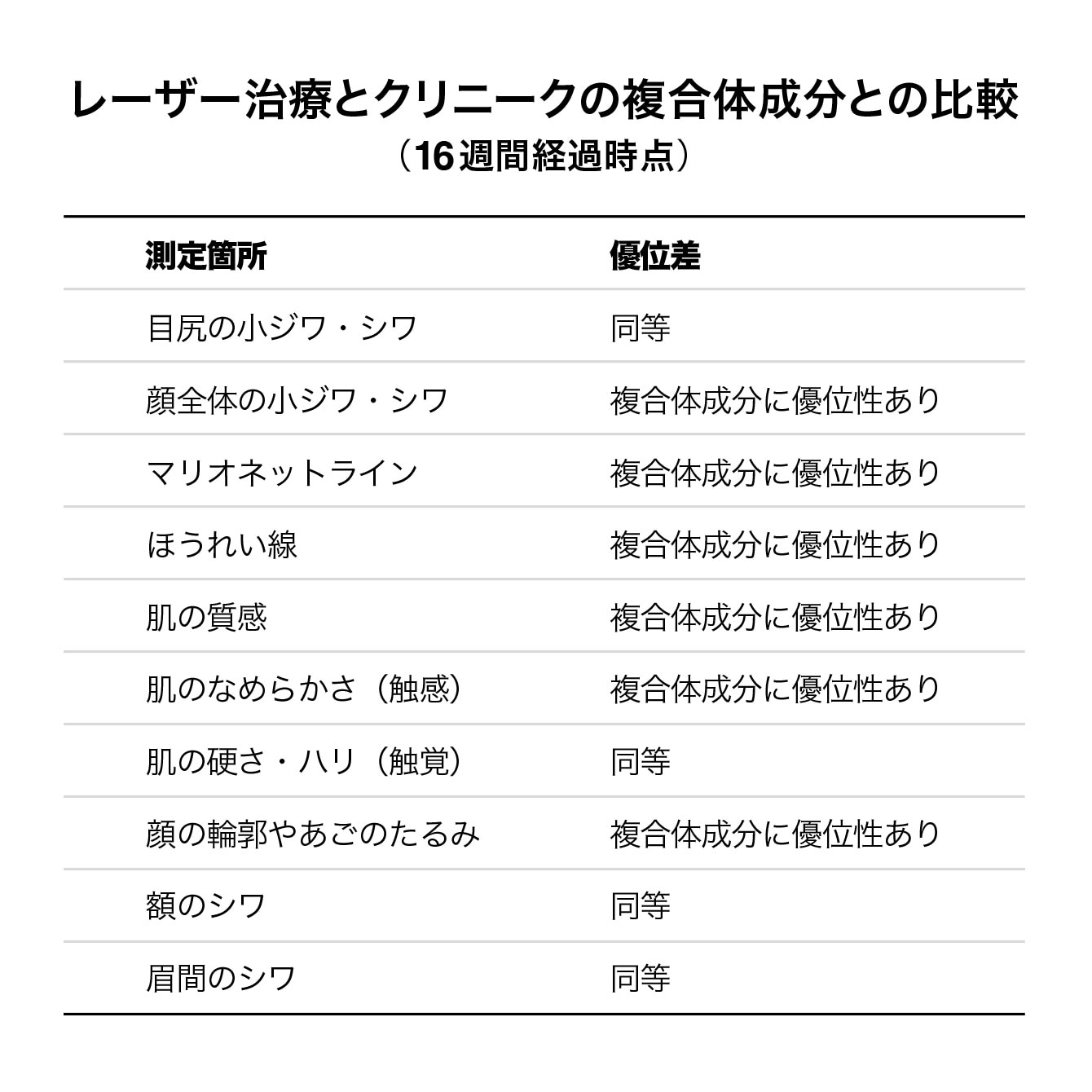 レーザー治療とクリニークの複合体成分との比較
（16週間経過時点）

| 測定箇所 | 優位差 |
|---|---|
| 目尻の小ジワ・シワ | 同等 |
| 顔全体の小ジワ・シワ | 複合体成分に優位性あり |
| マリオネットライン | 複合体成分に優位性あり |
| ほうれい線 | 複合体成分に優位性あり |
| 肌の質感 | 複合体成分に優位性あり |
| 肌のなめらかさ（触感） | 複合体成分に優位性あり |
| 肌の硬さ・ハリ（触覚） | 同等 |
| 顔の輪郭やあごのたるみ | 複合体成分に優位性あり |
| 額のシワ | 同等 |
| 眉間のシワ | 同等 |